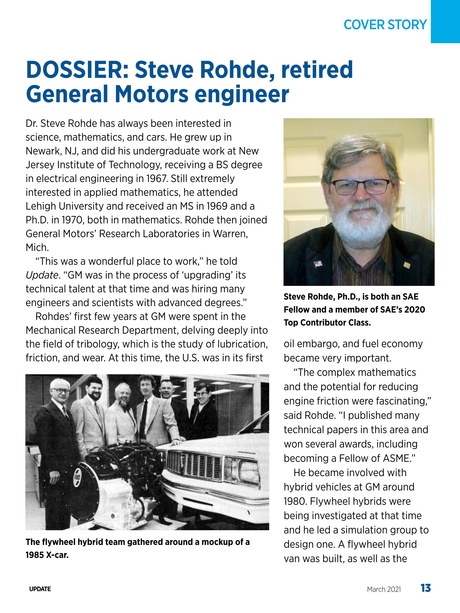 COVER STORY

DOSSIER: Steve Rohde, retired General Motors engineer

Dr. Steve Rohde has always been interested in science, mathematics, and cars. He grew up in Newark, NJ, and did his undergraduate work at New Jersey Institute of Technology, receiving a BS degree in electrical engineering in 1967. Still extremely interested in applied mathematics, he attended Lehigh University and received an MS in 1969 and a Ph.D. in 1970, both in mathematics. Rohde then joined General Motors' Research Laboratories in Warren, Mich.

"This was a wonderful place to work," he told Update. "GM was in the process of 'upgrading' its technical talent at that time and was hiring many engineers and scientists with advanced degrees."

Rohdes' first few years at GM were spent in the Mechanical Research Department, delving deeply into the field of tribology, which is the study of lubrication, friction, and wear. At this time, the U.S. was in its first oil embargo, and fuel economy became very important.

"The complex mathematics and the potential for reducing engine friction were fascinating," said Rohde. "I published many technical papers in this area and won several awards, including becoming a Fellow of ASME."

He became involved with hybrid vehicles at GM around 1980. Flywheel hybrids were being investigated at that time and he led a simulation group to design one. A flywheel hybrid van was built, as well as the

Steve Rohde, Ph.D., is both an SAE Fellow and a member of SAE's 2020 Top Contributor Class.

The flywheel hybrid team gathered around a mockup of a 1985 X-car.

UPDATE

March 2021 13